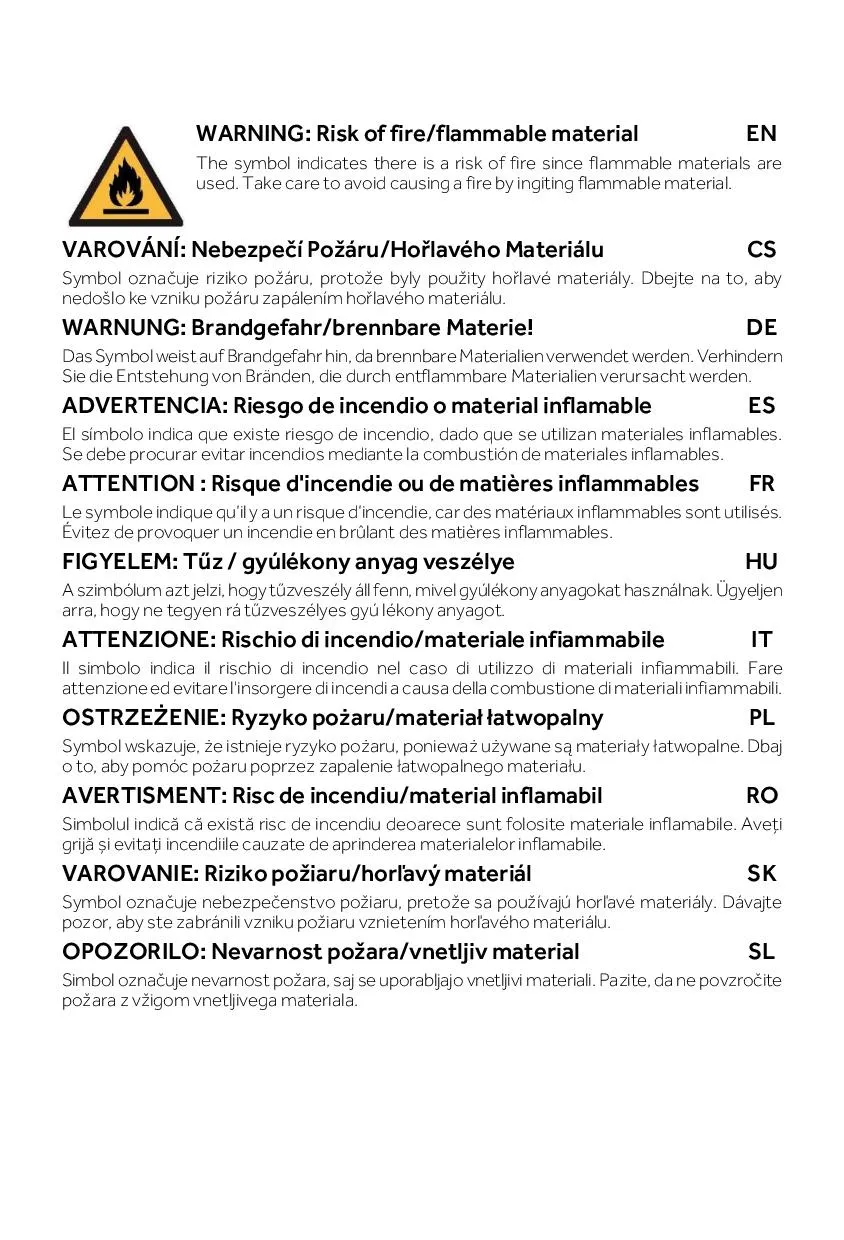 WARNING: Risk of fire/flammable material EN

The symbol indicates there is a risk of fire since flammable materials are used. Take care to avoid causing a fire by ingiting flammable material.

VAROVÁNÍ: Nebezpečí Požáru/Hořlavého Materiálu CS

Symbol označuje riziko požáru, protože byly použity hořlavé materiály. Dbejte na to, aby nedošlo ke vzniku požáru zapálením hořlavého materiálu.

WARNUNG: Brandgefahr/brennbare Materie! DE

Das Symbol weist auf Brandgefahr hin, da brennbare Materialien verwendet werden. Verhindern Sie die Entstehung von Bränden, die durch entflammbare Materialien verursacht werden.

ADVERTENCIA: Riesgo de incendio o material inflamable ES

El símbolo indica que existe riesgo de incendio, dado que se utilizan materiales inflamables. Se debe procurar evitar incendios mediante la combustión de materiales inflamables.

ATTENTION : Risque d'incendie ou de matières inflammables FR

Le symbole indique qu'il y a un risque d'incendie, car des matériaux inflammables sont utilisés. Évitez de provoquer un incendie en brûlant des matières inflammables.

FIGYELEM: Tűz / gyúlékony anyag veszélye HU

A szimbólum azt jelzi, hogy tűzveszély áll fenn, mivel gyúlékony anyagokat használnak. Ügyeljen arra, hogy ne tegyen rá tűzveszélyes gyú lékony anyagot.

ATTENZIONE: Rischio di incendio/materiale infiammabile IT

Il simbolo indica il rischio di incendio nel caso di utilizzo di materiali infiammabili. Fare attenzione ed evitare l'insorgere di incendi a causa della combustione di materiali infiammabili.

OSTRZEŻENIE: Ryzyko pożaru/materiał łatwopalny PL

Symbol wskazuje, że istnieje ryzyko pożaru, ponieważ używane są materiały łatwopalne. Dbaj o to, aby pomóc pożaru poprzez zapalenie łatwopalnego materiału.

AVERTISMENT: Risc de incendiu/material inflamabil RO

Simbolul indică că există risc de incendiu deoarece sunt folosite materiale inflamabile. Aveți grijă și evitați incendiile cauzate de aprinderea materialelor inflamabile.

VAROVANIE: Riziko požiaru/horľavý materiál SK

Symbol označuje nebezpečenstvo požiaru, pretože sa používajú horľavé materiály. Dávajte pozor, aby ste zabránili vzniku požiaru vznietením horľavého materiálu.

OPOZORILO: Nevarnost požara/vnetljiv material SL

Simbol označuje nevarnost požara, saj se uporabljajo vnetljivi materiali. Pazite, da ne povzročite požara z vžigom vnetljivega materiala.